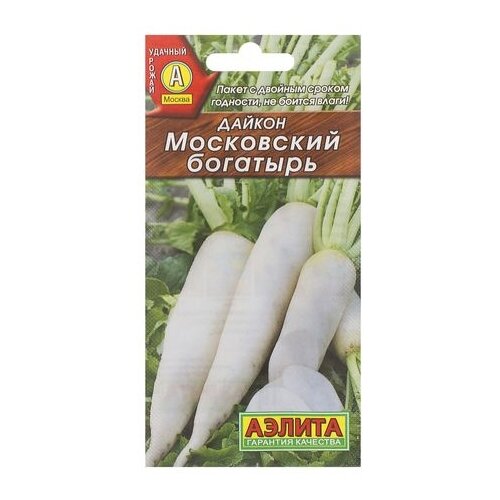 УДАЧНЫЙ УРОЖАЙ
А
Москва

Пакет с двойным сроком годности, не боится влаги!

ДАЙКОН
Московский богатырь

АЭЛИТА
ГАРАНТИЯ КАЧЕСТВА